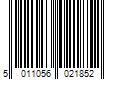 5 011056 021852